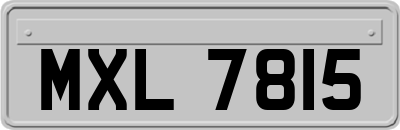 MXL 7815